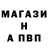 МАГАЗИ
Н
А ПВП